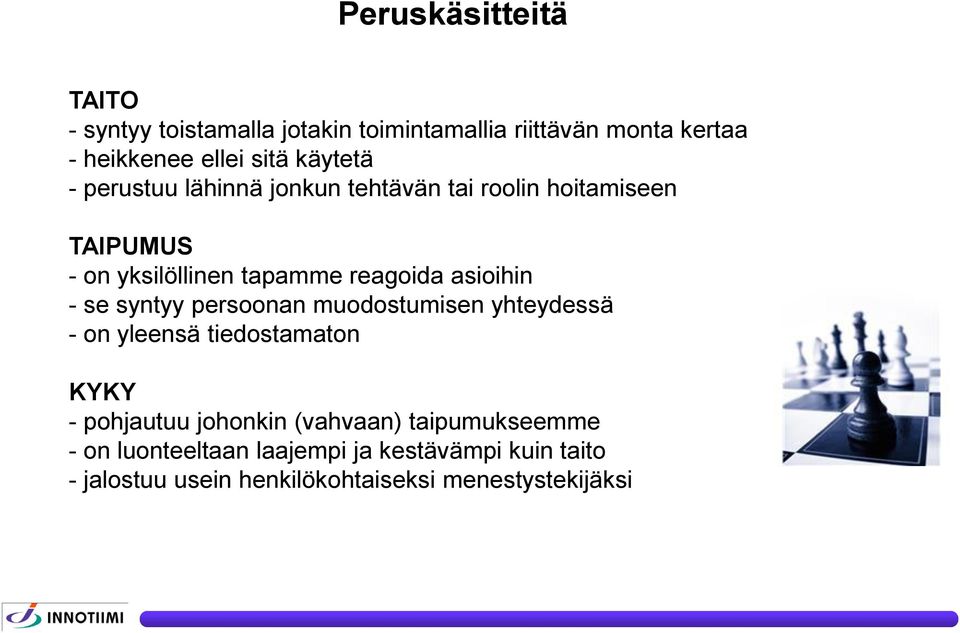 Peruskäsitteitä

TAITO
- syntyy toistamalla jotakin toimintamallia riittävän monta kertaa
- heikkenee ellei sitä käytetä
- perustuu lähinnä jonkun tehtävän tai roolin hoitamiseen

TAIPUMUS
- on yksilöllinen tapamme reagoida asioihin
- se syntyy persoonan muodostumisen yhteydessä
- on yleensä tiedostamaton

KYKY
- pohjautuu johonkin (vahvaan) taipumukseemme
- on luonteeltaan laajempi ja kestävämpi kuin taito
- jalostuu usein henkilökohtaiseksi menestystekijäksi

INNOTIIMI